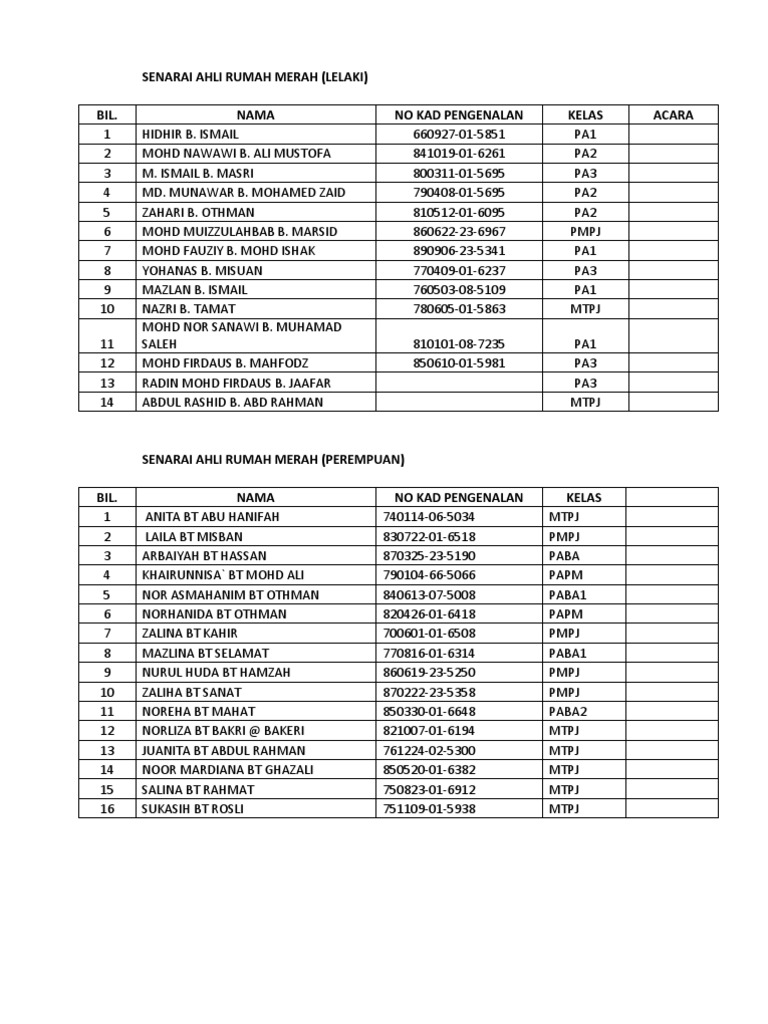 SENARAI AHLI RUMAH MERAH (LELAKI)

| BIL. | NAMA | NO KAD PENGENALAN | KELAS | ACARA |
|---|---|---|---|---|
| 1 | HIDHIR B. ISMAIL | 660927-01-5851 | PA1 | |
| 2 | MOHD NAWAWI B. ALI MUSTOFA | 841019-01-6261 | PA2 | |
| 3 | M. ISMAIL B. MASRI | 800311-01-5695 | PA3 | |
| 4 | MD. MUNAWAR B. MOHAMED ZAID | 790408-01-5695 | PA2 | |
| 5 | ZAHARI B. OTHMAN | 810512-01-6095 | PA2 | |
| 6 | MOHD MUIZZULAHBAB B. MARSID | 860622-23-6967 | PMPJ | |
| 7 | MOHD FAUZIY B. MOHD ISHAK | 890906-23-5341 | PA1 | |
| 8 | YOHANAS B. MISUAN | 770409-01-6237 | PA3 | |
| 9 | MAZLAN B. ISMAIL | 760503-08-5109 | PA1 | |
| 10 | NAZRI B. TAMAT | 780605-01-5863 | MTPJ | |
| 11 | MOHD NOR SANAWI B. MUHAMAD SALEH | 810101-08-7235 | PA1 | |
| 12 | MOHD FIRDAUS B. MAHFODZ | 850610-01-5981 | PA3 | |
| 13 | RADIN MOHD FIRDAUS B. JAAFAR | | PA3 | |
| 14 | ABDUL RASHID B. ABD RAHMAN | | MTPJ | |

SENARAI AHLI RUMAH MERAH (PEREMPUAN)

| BIL. | NAMA | NO KAD PENGENALAN | KELAS | |
|---|---|---|---|---|
| 1 | ANITA BT ABU HANIFAH | 740114-06-5034 | MTPJ | |
| 2 | LAILA BT MISBAN | 830722-01-6518 | PMPJ | |
| 3 | ARBAIYAH BT HASSAN | 870325-23-5190 | PABA | |
| 4 | KHAIRUNNISA` BT MOHD ALI | 790104-66-5066 | PAPM | |
| 5 | NOR ASMAHANIM BT OTHMAN | 840613-07-5008 | PABA1 | |
| 6 | NORHANIDA BT OTHMAN | 820426-01-6418 | PAPM | |
| 7 | ZALINA BT KAHIR | 700601-01-6508 | PMPJ | |
| 8 | MAZLINA BT SELAMAT | 770816-01-6314 | PABA1 | |
| 9 | NURUL HUDA BT HAMZAH | 860619-23-5250 | PMPJ | |
| 10 | ZALIHA BT SANAT | 870222-23-5358 | PMPJ | |
| 11 | NOREHA BT MAHAT | 850330-01-6648 | PABA2 | |
| 12 | NORLIZA BT BAKRI @ BAKERI | 821007-01-6194 | MTPJ | |
| 13 | JUANITA BT ABDUL RAHMAN | 761224-02-5300 | MTPJ | |
| 14 | NOOR MARDIANA BT GHAZALI | 850520-01-6382 | MTPJ | |
| 15 | SALINA BT RAHMAT | 750823-01-6912 | MTPJ | |
| 16 | SUKASIH BT ROSLI | 751109-01-5938 | MTPJ | |